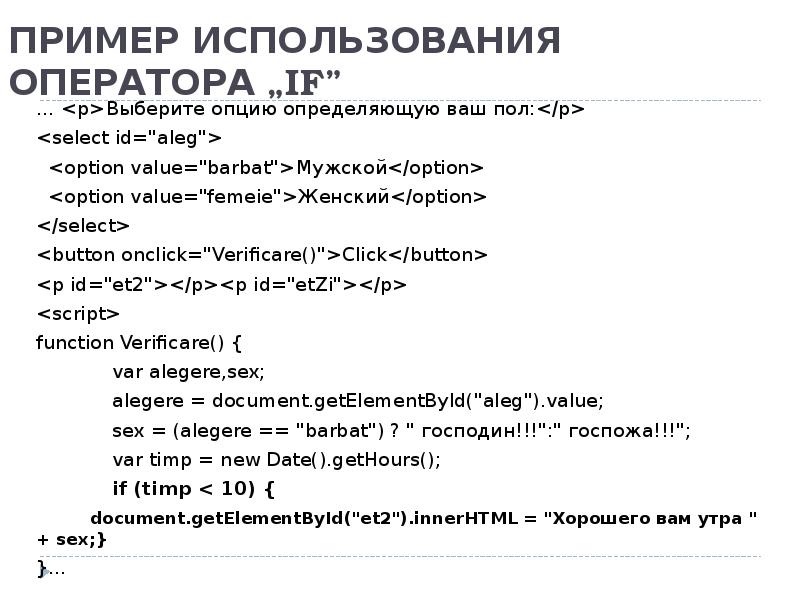 ПРИМЕР ИСПОЛЬЗОВАНИЯ ОПЕРАТОРА „IF”

... <p>Выберите опцию определяющую ваш пол:</p>
<select id="aleg">
<option value="barbat">Мужской</option>
<option value="femeie">Женский</option>
</select>
<button onclick="Verificare()">Click</button>
<p id="et2"></p><p id="etZi"></p>
<script>
function Verificare() {
var alegere,sex;
alegere = document.getElementById("aleg").value;
sex = (alegere == "barbat") ? " господин!!!":" госпожа!!!";
var timp = new Date().getHours();
if (timp < 10) {
document.getElementById("et2").innerHTML = "Хорошего вам утра " + sex;}
}...